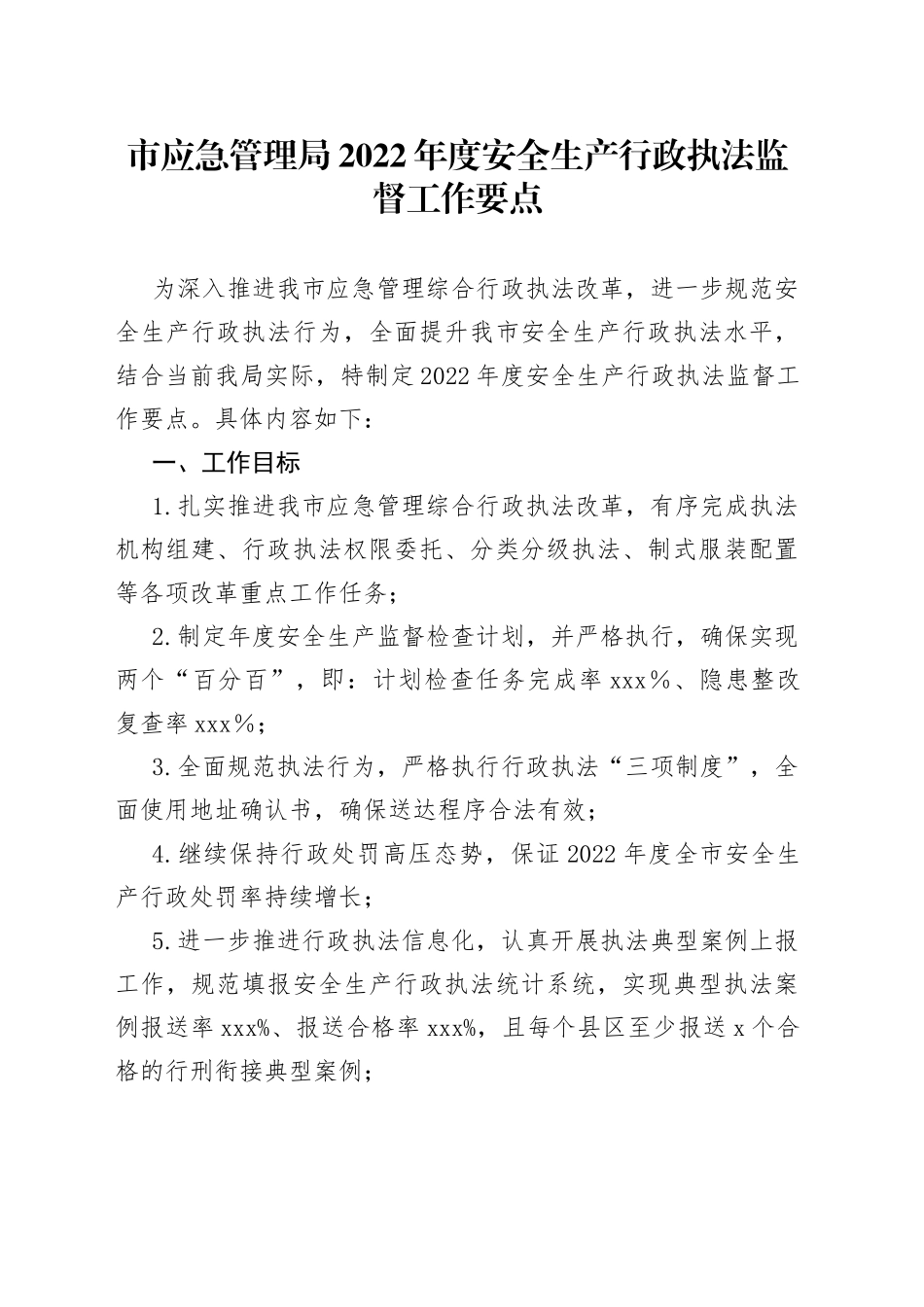 市应急管理局2022年度安全生产行政执法监督工作要点

为深入推进我市应急管理综合行政执法改革，进一步规范安全生产行政执法行为，全面提升我市安全生产行政执法水平，结合当前我局实际，特制定2022年度安全生产行政执法监督工作要点。具体内容如下：

一、工作目标

1.扎实推进我市应急管理综合行政执法改革，有序完成执法机构组建、行政执法权限委托、分类分级执法、制式服装配置等各项改革重点工作任务；

2.制定年度安全生产监督检查计划，并严格执行，确保实现两个“百分百”，即：计划检查任务完成率xxx％、隐患整改复查率xxx％；

3.全面规范执法行为，严格执行行政执法“三项制度”，全面使用地址确认书，确保送达程序合法有效；

4.继续保持行政处罚高压态势，保证2022年度全市安全生产行政处罚率持续增长；

5.进一步推进行政执法信息化，认真开展执法典型案例上报工作，规范填报安全生产行政执法统计系统，实现典型执法案例报送率xxx%、报送合格率xxx%，且每个县区至少报送x个合格的行刑衔接典型案例；